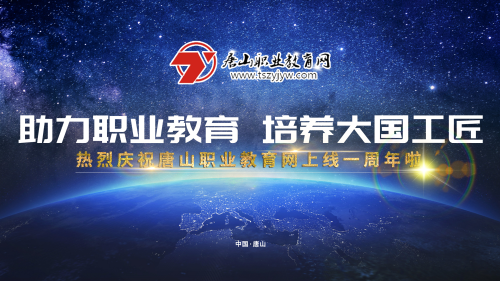 唐山职业教育网
www.tszyjyw.com

助力职业教育 培养大国工匠

热烈庆祝唐山职业教育网上线一周年啦

中国·唐山